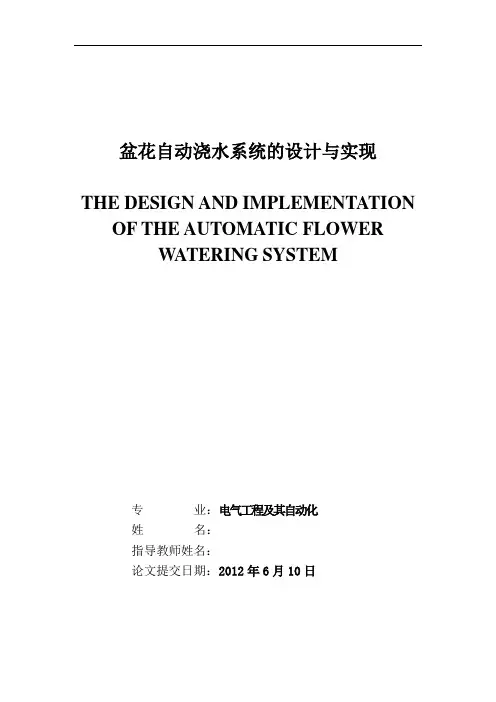 盆花自动浇水系统的设计与实现

THE DESIGN AND IMPLEMENTATION OF THE AUTOMATIC FLOWER WATERING SYSTEM

专　　业：电气工程及其自动化
姓　　名：
指导教师姓名：
论文提交日期：2012 年 6 月 10 日